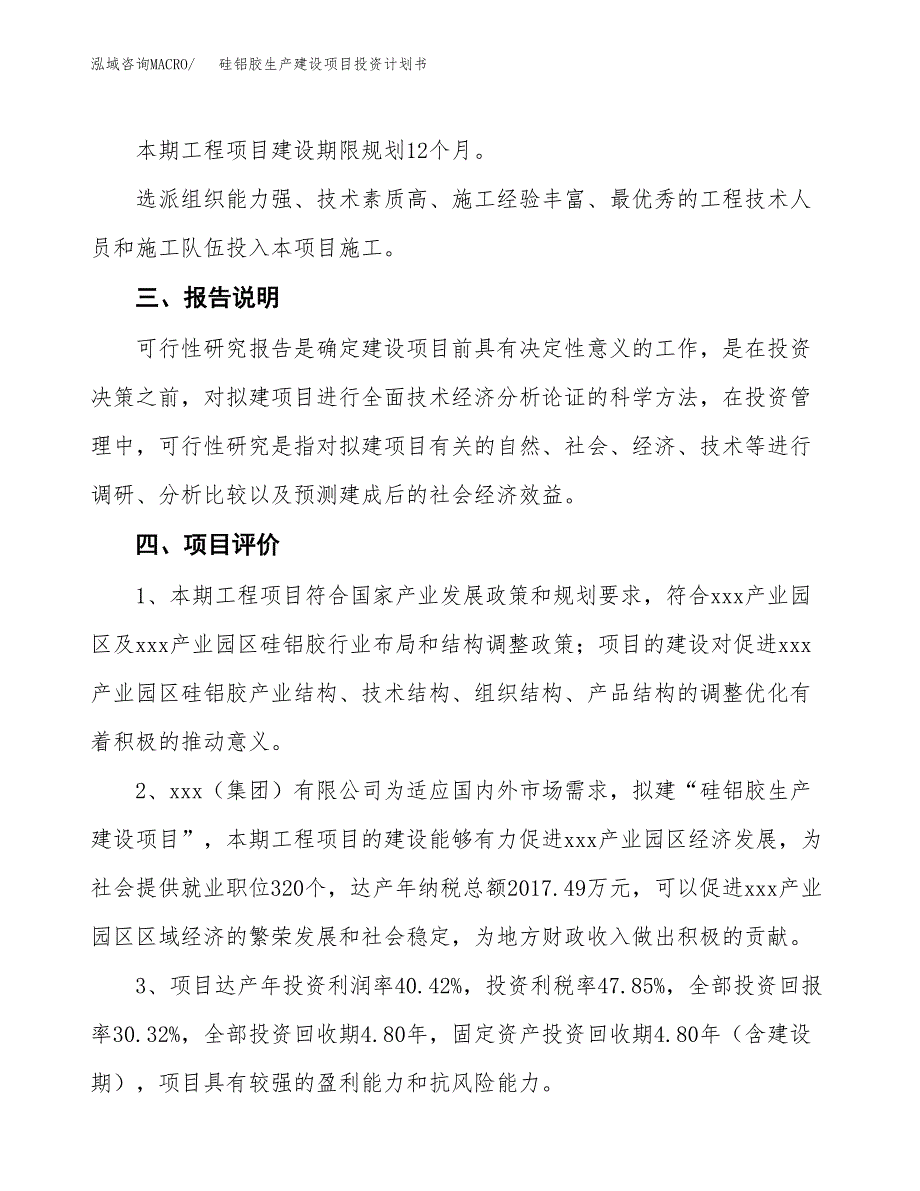 泓域咨询MACRO/　　硅铝胶生产建设项目投资计划书

本期工程项目建设期限规划12个月。

选派组织能力强、技术素质高、施工经验丰富、最优秀的工程技术人员和施工队伍投入本项目施工。

三、报告说明

可行性研究报告是确定建设项目前具有决定性意义的工作，是在投资决策之前，对拟建项目进行全面技术经济分析论证的科学方法，在投资管理中，可行性研究是指对拟建项目有关的自然、社会、经济、技术等进行调研、分析比较以及预测建成后的社会经济效益。

四、项目评价

1、本期工程项目符合国家产业发展政策和规划要求，符合xxx产业园区及xxx产业园区硅铝胶行业布局和结构调整政策；项目的建设对促进xxx产业园区硅铝胶产业结构、技术结构、组织结构、产品结构的调整优化有着积极的推动意义。

2、xxx（集团）有限公司为适应国内外市场需求，拟建“硅铝胶生产建设项目”，本期工程项目的建设能够有力促进xxx产业园区经济发展，为社会提供就业职位320个，达产年纳税总额2017.49万元，可以促进xxx产业园区区域经济的繁荣发展和社会稳定，为地方财政收入做出积极的贡献。

3、项目达产年投资利润率40.42%，投资利税率47.85%，全部投资回报率30.32%，全部投资回收期4.80年，固定资产投资回收期4.80年（含建设期），项目具有较强的盈利能力和抗风险能力。